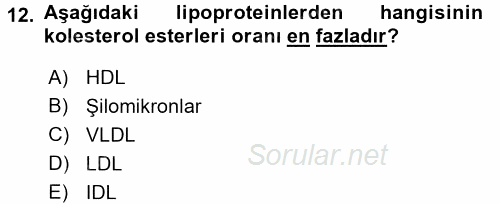 12. Aşağıdaki lipoproteinlerden hangisinin kolesterol esterleri oranı en fazladır?

A) HDL
B) Şilomikronlar
C) VLDL
D) LDL
E) IDL

Sorular.net